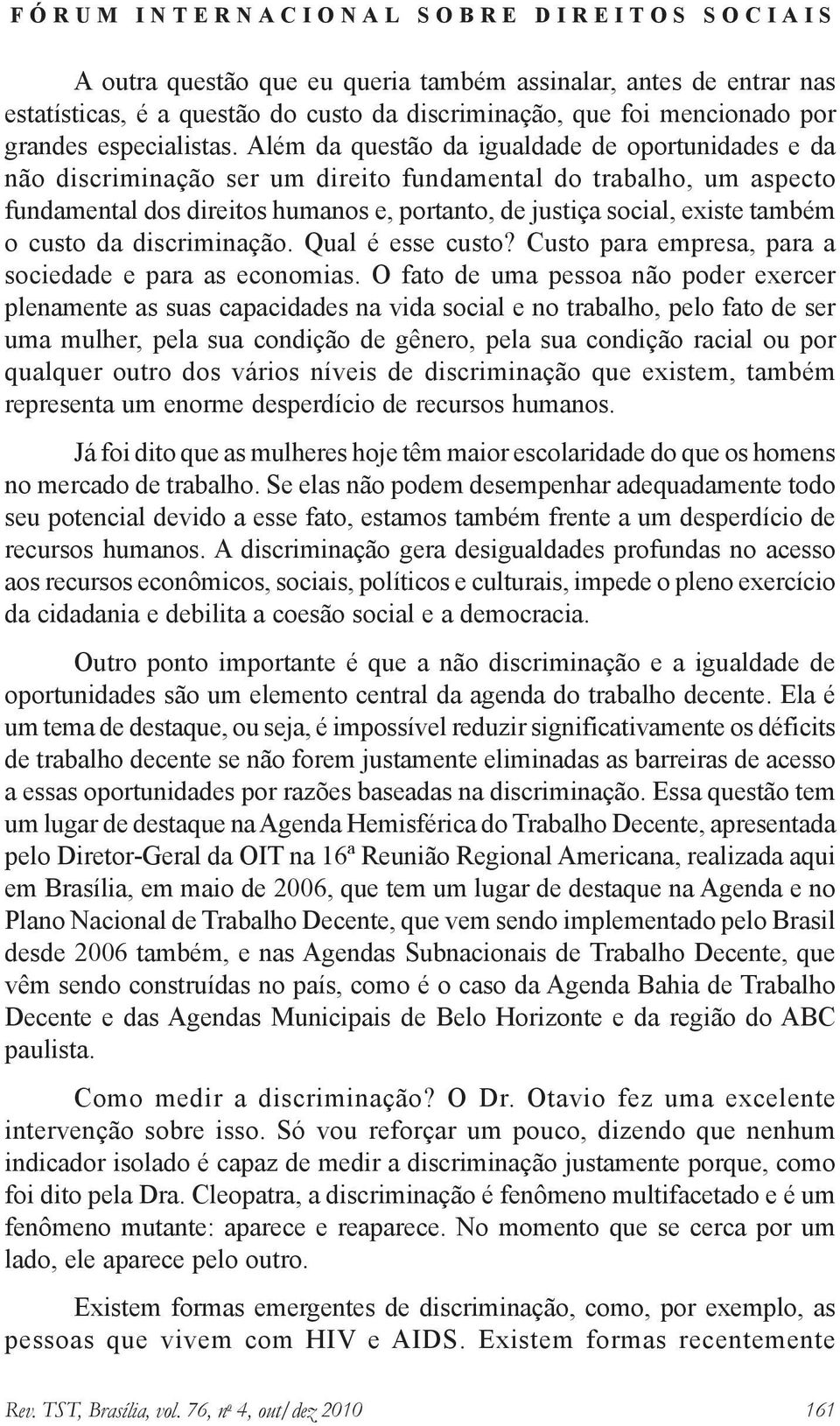 FÓRUM INTERNACIONAL SOBRE DIREITOS SOCIAIS

A outra questão que eu queria também assinalar, antes de entrar nas estatísticas, é a questão do custo da discriminação, que foi mencionado por grandes especialistas. Além da questão da igualdade de oportunidades e da não discriminação ser um direito fundamental do trabalho, um aspecto fundamental dos direitos humanos e, portanto, de justiça social, existe também o custo da discriminação. Qual é esse custo? Custo para empresa, para a sociedade e para as economias. O fato de uma pessoa não poder exercer plenamente as suas capacidades na vida social e no trabalho, pelo fato de ser uma mulher, pela sua condição de gênero, pela sua condição racial ou por qualquer outro dos vários níveis de discriminação que existem, também representa um enorme desperdício de recursos humanos.

Já foi dito que as mulheres hoje têm maior escolaridade do que os homens no mercado de trabalho. Se elas não podem desempenhar adequadamente todo seu potencial devido a esse fato, estamos também frente a um desperdício de recursos humanos. A discriminação gera desigualdades profundas no acesso aos recursos econômicos, sociais, políticos e culturais, impede o pleno exercício da cidadania e debilita a coesão social e a democracia.

Outro ponto importante é que a não discriminação e a igualdade de oportunidades são um elemento central da agenda do trabalho decente. Ela é um tema de destaque, ou seja, é impossível reduzir significativamente os déficits de trabalho decente se não forem justamente eliminadas as barreiras de acesso a essas oportunidades por razões baseadas na discriminação. Essa questão tem um lugar de destaque na Agenda Hemisférica do Trabalho Decente, apresentada pelo Diretor-Geral da OIT na 16ª Reunião Regional Americana, realizada aqui em Brasília, em maio de 2006, que tem um lugar de destaque na Agenda e no Plano Nacional de Trabalho Decente, que vem sendo implementado pelo Brasil desde 2006 também, e nas Agendas Subnacionais de Trabalho Decente, que vêm sendo construídas no país, como é o caso da Agenda Bahia de Trabalho Decente e das Agendas Municipais de Belo Horizonte e da região do ABC paulista.

Como medir a discriminação? O Dr. Otavio fez uma excelente intervenção sobre isso. Só vou reforçar um pouco, dizendo que nenhum indicador isolado é capaz de medir a discriminação justamente porque, como foi dito pela Dra. Cleopatra, a discriminação é fenômeno multifacetado e é um fenômeno mutante: aparece e reaparece. No momento que se cerca por um lado, ele aparece pelo outro.

Existem formas emergentes de discriminação, como, por exemplo, as pessoas que vivem com HIV e AIDS. Existem formas recentemente

Rev. TST, Brasília, vol. 76, nº 4, out/dez 2010 161